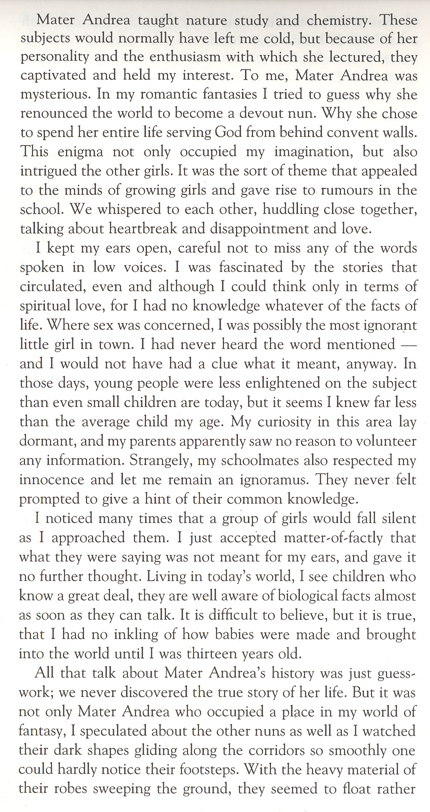 Mater Andrea taught nature study and chemistry. These subjects would normally have left me cold, but because of her personality and the enthusiasm with which she lectured, they captivated and held my interest. To me, Mater Andrea was mysterious. In my romantic fantasies I tried to guess why she renounced the world to become a devout nun. Why she chose to spend her entire life serving God from behind convent walls. This enigma not only occupied my imagination, but also intrigued the other girls. It was the sort of theme that appealed to the minds of growing girls and gave rise to rumours in the school. We whispered to each other, huddling close together, talking about heartbreak and disappointment and love.

I kept my ears open, careful not to miss any of the words spoken in low voices. I was fascinated by the stories that circulated, even and although I could think only in terms of spiritual love, for I had no knowledge whatever of the facts of life. Where sex was concerned, I was possibly the most ignorant little girl in town. I had never heard the word mentioned — and I would not have had a clue what it meant, anyway. In those days, young people were less enlightened on the subject than even small children are today, but it seems I knew far less than the average child my age. My curiosity in this area lay dormant, and my parents apparently saw no reason to volunteer any information. Strangely, my schoolmates also respected my innocence and let me remain an ignoramus. They never felt prompted to give a hint of their common knowledge.

I noticed many times that a group of girls would fall silent as I approached them. I just accepted matter-of-factly that what they were saying was not meant for my ears, and gave it no further thought. Living in today's world, I see children who know a great deal, they are well aware of biological facts almost as soon as they can talk. It is difficult to believe, but it is true, that I had no inkling of how babies were made and brought into the world until I was thirteen years old.

All that talk about Mater Andrea's history was just guesswork; we never discovered the true story of her life. But it was not only Mater Andrea who occupied a place in my world of fantasy, I speculated about the other nuns as well as I watched their dark shapes gliding along the corridors so smoothly one could hardly notice their footsteps. With the heavy material of their robes sweeping the ground, they seemed to float rather